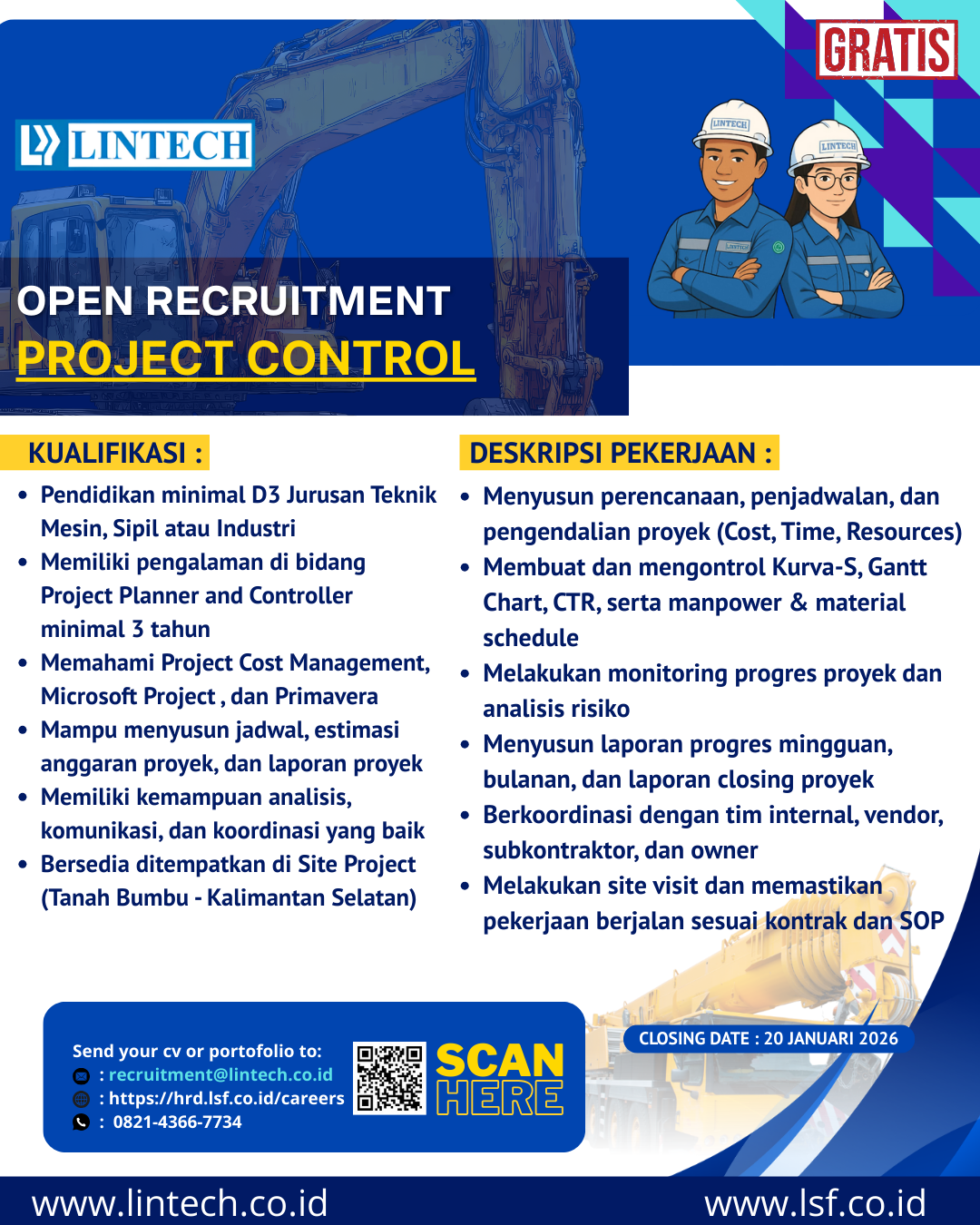 GRATIS

LINTECH

LINTECH LINTECH LINTECH

OPEN RECRUITMENT
PROJECT CONTROL

KUALIFIKASI :

- Pendidikan minimal D3 Jurusan Teknik Mesin, Sipil atau Industri
- Memiliki pengalaman di bidang Project Planner and Controller minimal 3 tahun
- Memahami Project Cost Management, Microsoft Project , dan Primavera
- Mampu menyusun jadwal, estimasi anggaran proyek, dan laporan proyek
- Memiliki kemampuan analisis, komunikasi, dan koordinasi yang baik
- Bersedia ditempatkan di Site Project (Tanah Bumbu - Kalimantan Selatan)

DESKRIPSI PEKERJAAN :

- Menyusun perencanaan, penjadwalan, dan pengendalian proyek (Cost, Time, Resources)
- Membuat dan mengontrol Kurva-S, Gantt Chart, CTR, serta manpower & material schedule
- Melakukan monitoring progres proyek dan analisis risiko
- Menyusun laporan progres mingguan, bulanan, dan laporan closing proyek
- Berkoordinasi dengan tim internal, vendor, subkontraktor, dan owner
- Melakukan site visit dan memastikan pekerjaan berjalan sesuai kontrak dan SOP

Send your cv or portofolio to:
: recruitment@lintech.co.id
: https://hrd.lsf.co.id/careers
: 0821-4366-7734

SCAN HERE

CLOSING DATE : 20 JANUARI 2026

www.lintech.co.id
www.lsf.co.id